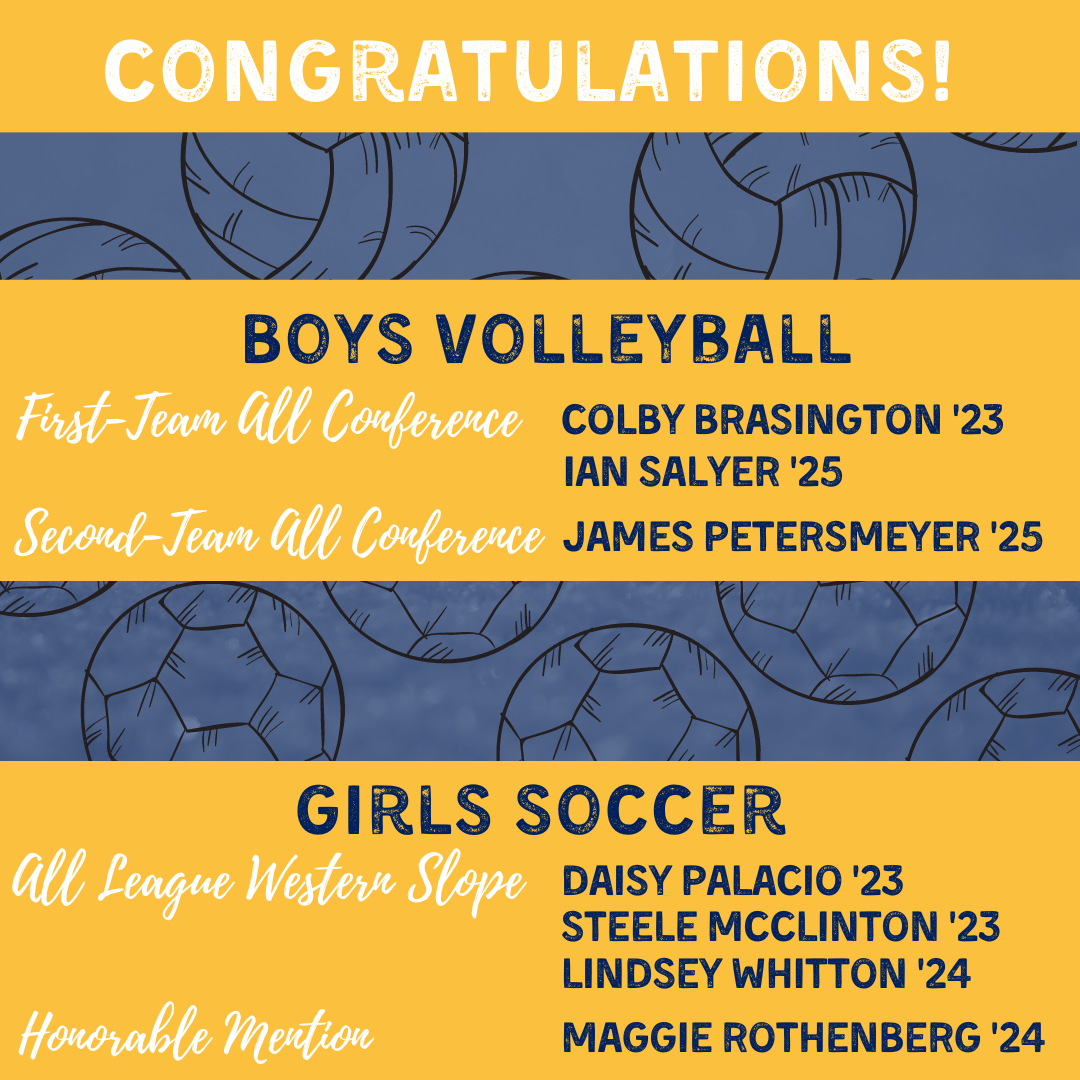 CONGRATULATIONS!

BOYS VOLLEYBALL

First-Team All Conference
COLBY BRASINGTON '23
IAN SALYER '25

Second-Team All Conference
JAMES PETERSMEYER '25

GIRLS SOCCER

All League Western Slope
DAISY PALACIO '23
STEELE MCCLINTON '23
LINDSEY WHITTON '24

Honorable Mention
MAGGIE ROTHENBERG '24